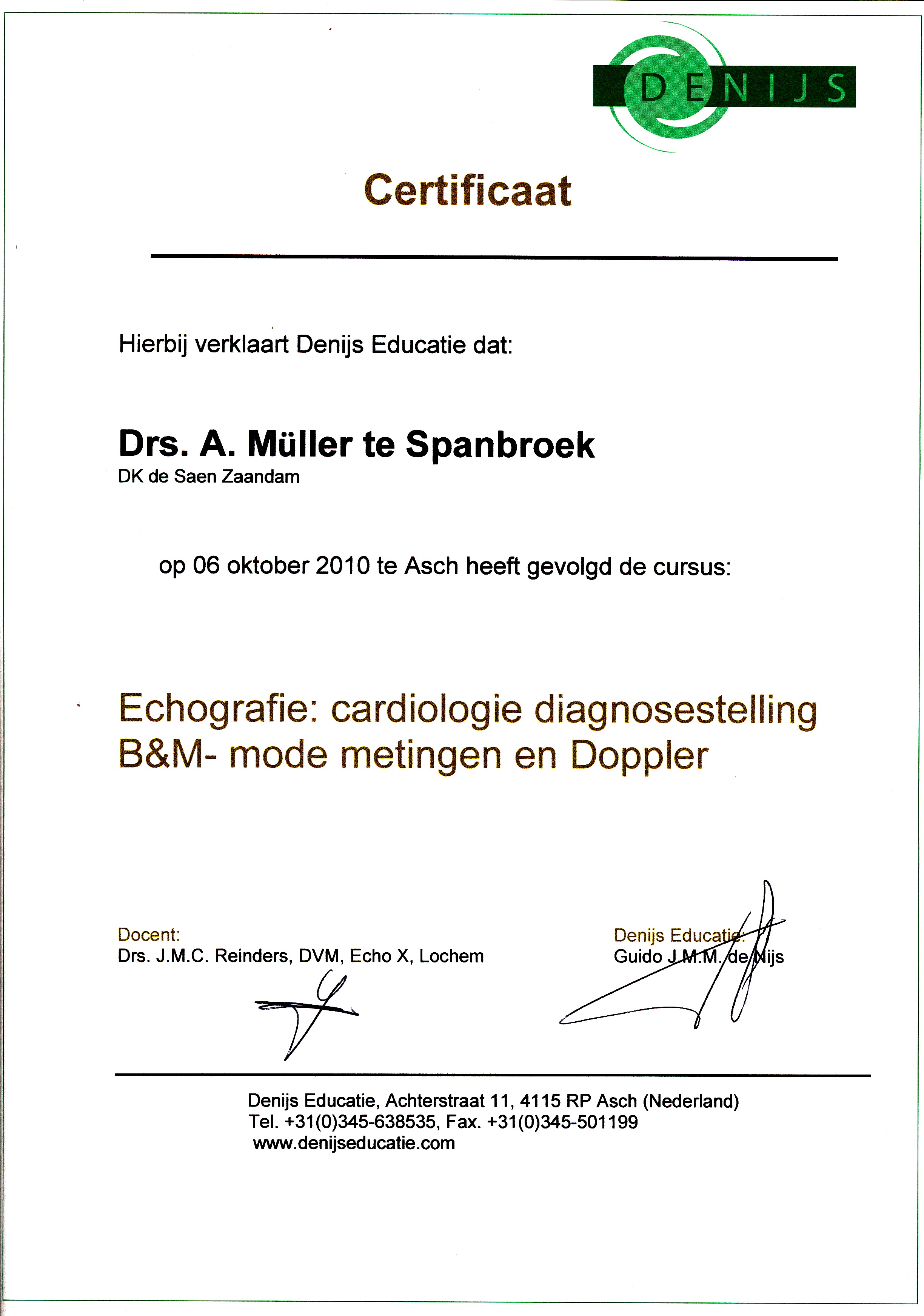 DENIJS

Certificaat

Hierbij verklaart Denijs Educatie dat:

Drs. A. Müller te Spanbroek
DK de Saen Zaandam

op 06 oktober 2010 te Asch heeft gevolgd de cursus:

Echografie: cardiologie diagnosestelling B&M- mode metingen en Doppler

Docent:
Drs. J.M.C. Reinders, DVM, Echo X, Lochem

Denijs Educatie:
Guido J.M.M. de Nijs

Denijs Educatie, Achterstraat 11, 4115 RP Asch (Nederland)
Tel. +31(0)345-638535, Fax. +31(0)345-501199
www.denijseducatie.com